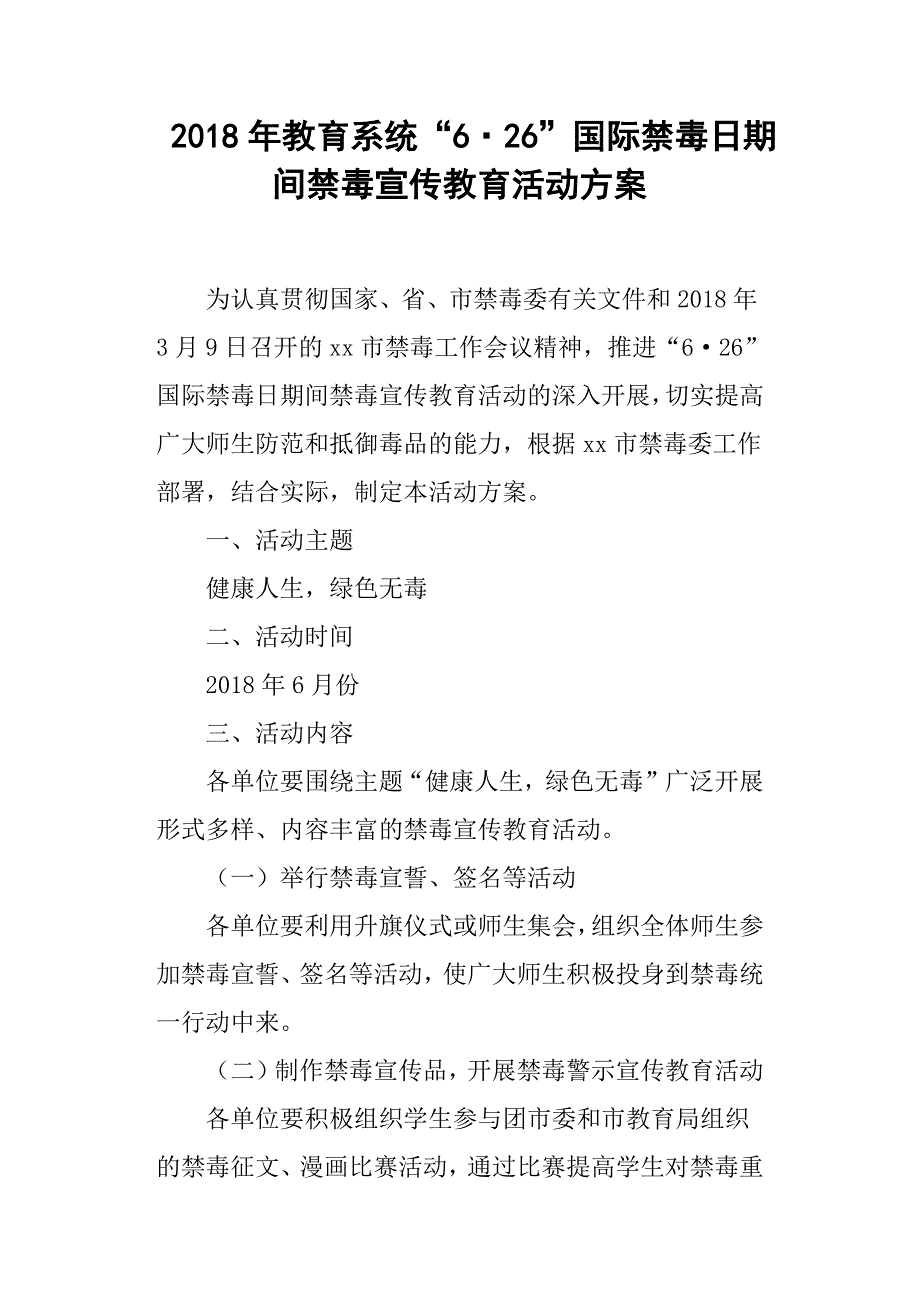 2018年教育系统“6·26”国际禁毒日期间禁毒宣传教育活动方案

为认真贯彻国家、省、市禁毒委有关文件和2018年3月9日召开的xx市禁毒工作会议精神，推进“6·26”国际禁毒日期间禁毒宣传教育活动的深入开展，切实提高广大师生防范和抵御毒品的能力，根据xx市禁毒委工作部署，结合实际，制定本活动方案。

一、活动主题

健康人生，绿色无毒

二、活动时间

2018年6月份

三、活动内容

各单位要围绕主题“健康人生，绿色无毒”广泛开展形式多样、内容丰富的禁毒宣传教育活动。

（一）举行禁毒宣誓、签名等活动

各单位要利用升旗仪式或师生集会，组织全体师生参加禁毒宣誓、签名等活动，使广大师生积极投身到禁毒统一行动中来。

（二）制作禁毒宣传品，开展禁毒警示宣传教育活动

各单位要积极组织学生参与团市委和市教育局组织的禁毒征文、漫画比赛活动，通过比赛提高学生对禁毒重